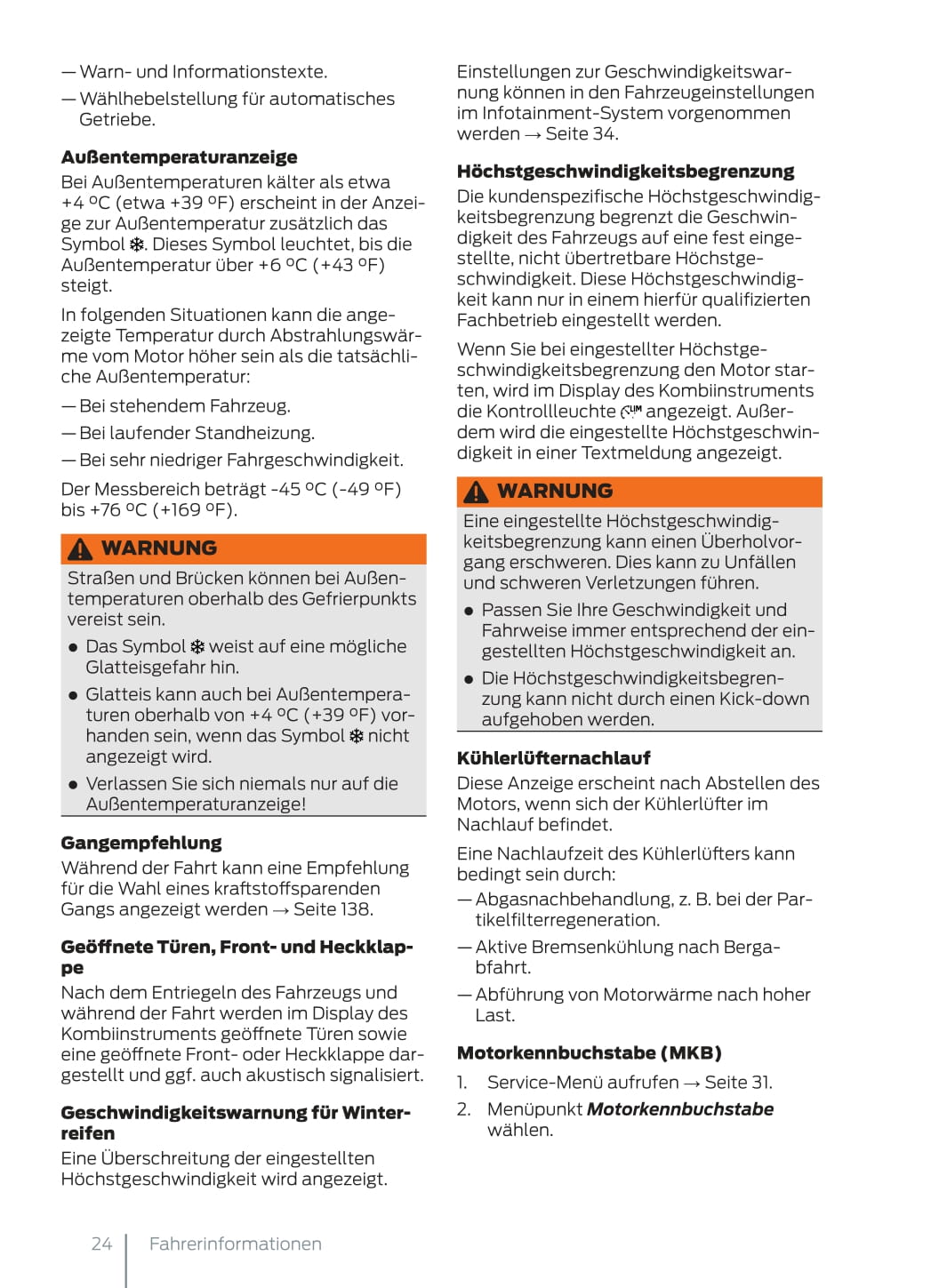 — Warn- und Informationstexte.

— Wählhebelstellung für automatisches Getriebe.

**Außentemperaturanzeige**

Bei Außentemperaturen kälter als etwa +4 °C (etwa +39 °F) erscheint in der Anzeige zur Außentemperatur zusätzlich das Symbol ❄. Dieses Symbol leuchtet, bis die Außentemperatur über +6 °C (+43 °F) steigt.

In folgenden Situationen kann die angezeigte Temperatur durch Abstrahlungswärme vom Motor höher sein als die tatsächliche Außentemperatur:

— Bei stehendem Fahrzeug.

— Bei laufender Standheizung.

— Bei sehr niedriger Fahrgeschwindigkeit.

Der Messbereich beträgt -45 °C (-49 °F) bis +76 °C (+169 °F).

WARNUNG

Straßen und Brücken können bei Außentemperaturen oberhalb des Gefrierpunkts vereist sein.

● Das Symbol ❄ weist auf eine mögliche Glatteisgefahr hin.

● Glatteis kann auch bei Außentemperaturen oberhalb von +4 °C (+39 °F) vorhanden sein, wenn das Symbol ❄ nicht angezeigt wird.

● Verlassen Sie sich niemals nur auf die Außentemperaturanzeige!

**Gangempfehlung**

Während der Fahrt kann eine Empfehlung für die Wahl eines kraftstoffsparenden Gangs angezeigt werden → Seite 138.

**Geöffnete Türen, Front- und Heckklappe**

Nach dem Entriegeln des Fahrzeugs und während der Fahrt werden im Display des Kombiinstruments geöffnete Türen sowie eine geöffnete Front- oder Heckklappe dargestellt und ggf. auch akustisch signalisiert.

**Geschwindigkeitswarnung für Winterreifen**

Eine Überschreitung der eingestellten Höchstgeschwindigkeit wird angezeigt.

Einstellungen zur Geschwindigkeitswarnung können in den Fahrzeugeinstellungen im Infotainment-System vorgenommen werden → Seite 34.

**Höchstgeschwindigkeitsbegrenzung**

Die kundenspezifische Höchstgeschwindigkeitsbegrenzung begrenzt die Geschwindigkeit des Fahrzeugs auf eine fest eingestellte, nicht übertretbare Höchstgeschwindigkeit. Diese Höchstgeschwindigkeit kann nur in einem hierfür qualifizierten Fachbetrieb eingestellt werden.

Wenn Sie bei eingestellter Höchstgeschwindigkeitsbegrenzung den Motor starten, wird im Display des Kombiinstruments die Kontrollleuchte LIM angezeigt. Außerdem wird die eingestellte Höchstgeschwindigkeit in einer Textmeldung angezeigt.

WARNUNG

Eine eingestellte Höchstgeschwindigkeitsbegrenzung kann einen Überholvorgang erschweren. Dies kann zu Unfällen und schweren Verletzungen führen.

● Passen Sie Ihre Geschwindigkeit und Fahrweise immer entsprechend der eingestellten Höchstgeschwindigkeit an.

● Die Höchstgeschwindigkeitsbegrenzung kann nicht durch einen Kick-down aufgehoben werden.

**Kühlerlüfternachlauf**

Diese Anzeige erscheint nach Abstellen des Motors, wenn sich der Kühlerlüfter im Nachlauf befindet.

Eine Nachlaufzeit des Kühlerlüfters kann bedingt sein durch:

— Abgasnachbehandlung, z. B. bei der Partikelfilterregeneration.

— Aktive Bremsenkühlung nach Bergabfahrt.

— Abführung von Motorwärme nach hoher Last.

**Motorkennbuchstabe (MKB)**

1. Service-Menü aufrufen → Seite 31.

2. Menüpunkt ***Motorkennbuchstabe*** wählen.

24 Fahrerinformationen